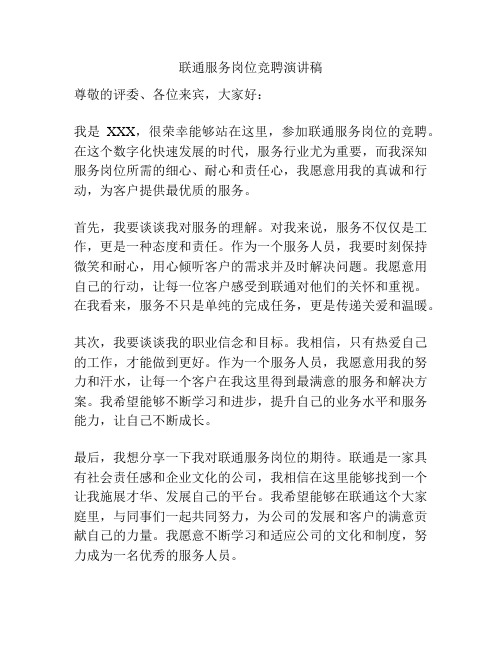 联通服务岗位竞聘演讲稿

尊敬的评委、各位来宾，大家好：

我是 XXX，很荣幸能够站在这里，参加联通服务岗位的竞聘。在这个数字化快速发展的时代，服务行业尤为重要，而我深知服务岗位所需的细心、耐心和责任心，我愿意用我的真诚和行动，为客户提供最优质的服务。

首先，我要谈谈我对服务的理解。对我来说，服务不仅仅是工作，更是一种态度和责任。作为一个服务人员，我要时刻保持微笑和耐心，用心倾听客户的需求并及时解决问题。我愿意用自己的行动，让每一位客户感受到联通对他们的关怀和重视。在我看来，服务不只是单纯的完成任务，更是传递关爱和温暖。

其次，我要谈谈我的职业信念和目标。我相信，只有热爱自己的工作，才能做到更好。作为一个服务人员，我愿意用我的努力和汗水，让每一个客户在我这里得到最满意的服务和解决方案。我希望能够不断学习和进步，提升自己的业务水平和服务能力，让自己不断成长。

最后，我想分享一下我对联通服务岗位的期待。联通是一家具有社会责任感和企业文化的公司，我相信在这里能够找到一个让我施展才华、发展自己的平台。我希望能够在联通这个大家庭里，与同事们一起共同努力，为公司的发展和客户的满意贡献自己的力量。我愿意不断学习和适应公司的文化和制度，努力成为一名优秀的服务人员。